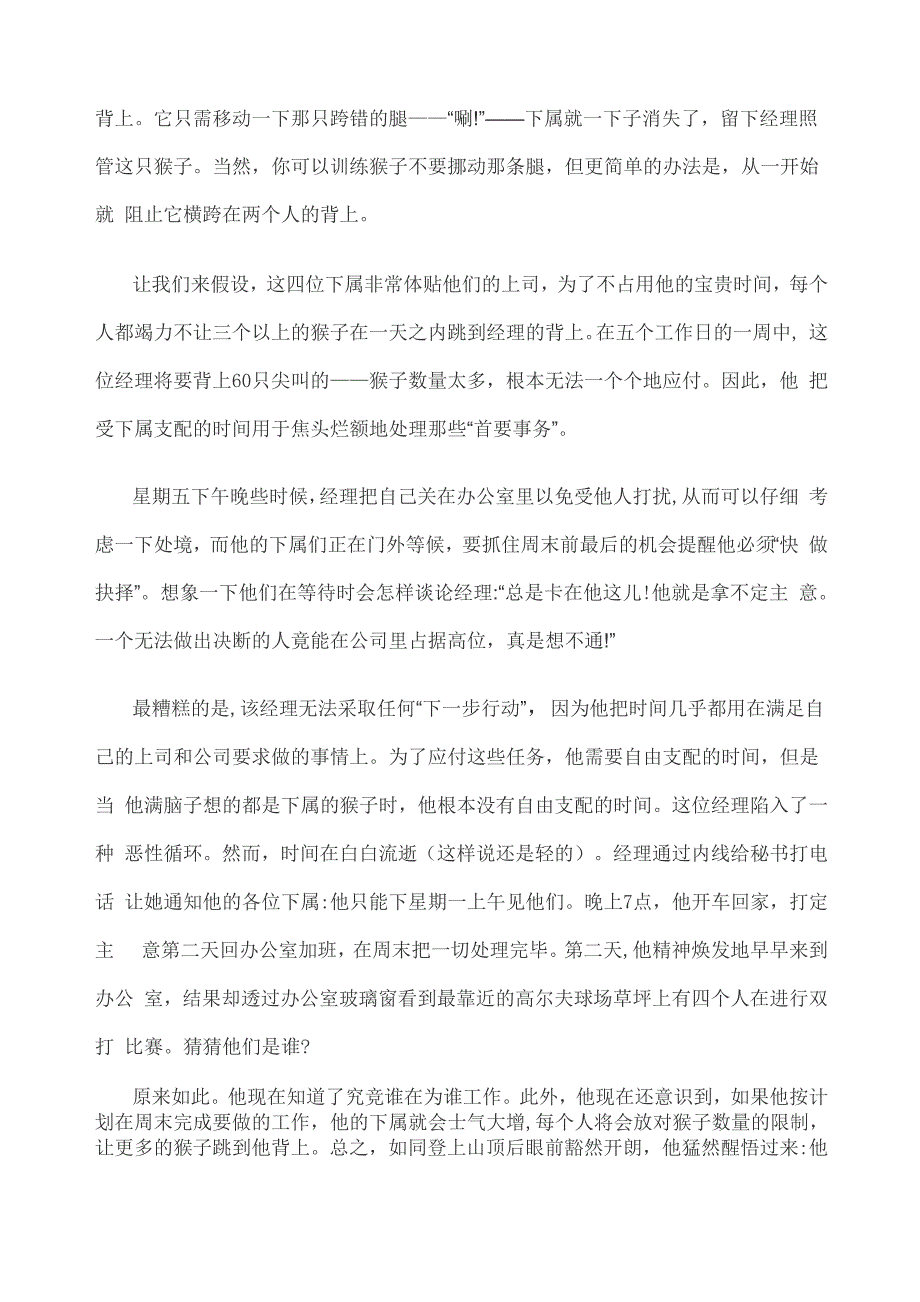 背上。它只需移动一下那只跨错的腿——“唰!”——下属就一下子消失了，留下经理照管这只猴子。当然，你可以训练猴子不要挪动那条腿，但更简单的办法是，从一开始就 阻止它横跨在两个人的背上。

让我们来假设，这四位下属非常体贴他们的上司，为了不占用他的宝贵时间，每个人都竭力不让三个以上的猴子在一天之内跳到经理的背上。在五个工作日的一周中，这位经理将要背上60只尖叫的——猴子数量太多，根本无法一个个地应付。因此，他 把受下属支配的时间用于焦头烂额地处理那些“首要事务”。

星期五下午晚些时候，经理把自己关在办公室里以免受他人打扰，从而可以仔细 考虑一下处境，而他的下属们正在门外等候，要抓住周末前最后的机会提醒他必须“快 做抉择”。想象一下他们在等待时会怎样谈论经理:“总是卡在他这儿!他就是拿不定主 意。一个无法做出决断的人竟能在公司里占据高位，真是想不通!”

最糟糕的是，该经理无法采取任何“下一步行动”，因为他把时间几乎都用在满足自己的上司和公司要求做的事情上。为了应付这些任务，他需要自由支配的时间，但是当 他满脑子想的都是下属的猴子时，他根本没有自由支配的时间。这位经理陷入了一种 恶性循环。然而，时间在白白流逝（这样说还是轻的）。经理通过内线给秘书打电话 让她通知他的各位下属:他只能下星期一上午见他们。晚上7点，他开车回家，打定主 意第二天回办公室加班，在周末把一切处理完毕。第二天，他精神焕发地早早来到办公 室，结果却透过办公室玻璃窗看到最靠近的高尔夫球场草坪上有四个人在进行双打 比赛。猜猜他们是谁?

原来如此。他现在知道了究竟谁在为谁工作。此外，他现在还意识到，如果他按计划在周末完成要做的工作，他的下属就会士气大增，每个人将会放对猴子数量的限制，让更多的猴子跳到他背上。总之，如同登上山顶后眼前豁然开朗，他猛然醒悟过来:他